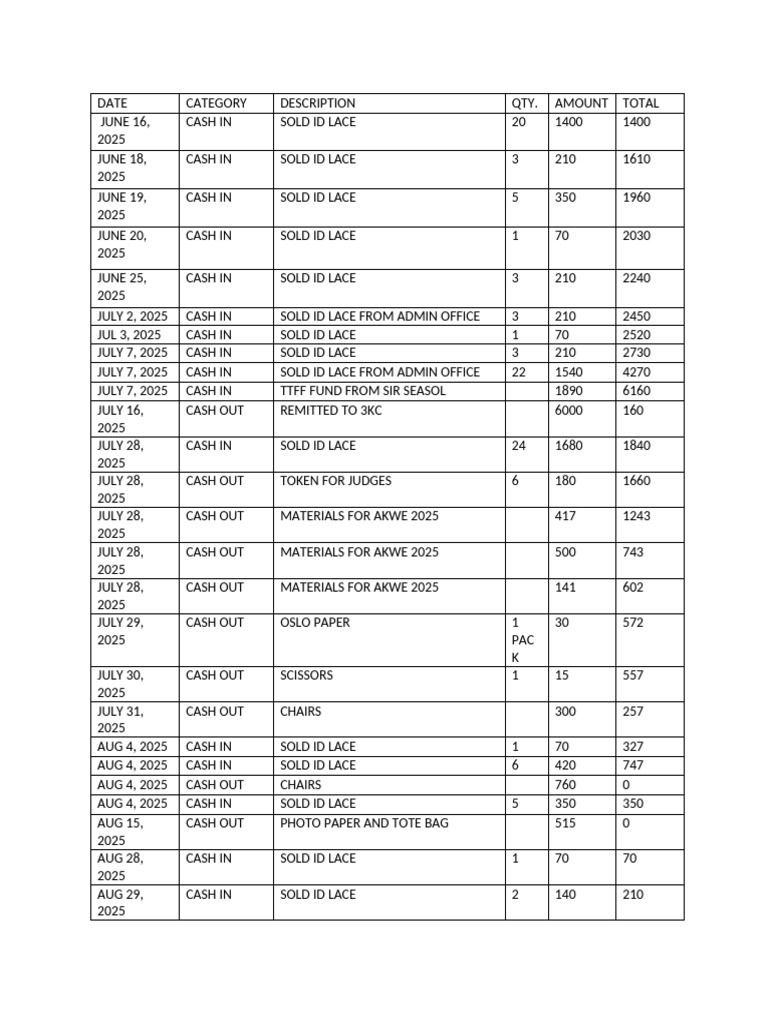 | DATE | CATEGORY | DESCRIPTION | QTY. | AMOUNT | TOTAL |
|---|---|---|---|---|---|
| JUNE 16, 2025 | CASH IN | SOLD ID LACE | 20 | 1400 | 1400 |
| JUNE 18, 2025 | CASH IN | SOLD ID LACE | 3 | 210 | 1610 |
| JUNE 19, 2025 | CASH IN | SOLD ID LACE | 5 | 350 | 1960 |
| JUNE 20, 2025 | CASH IN | SOLD ID LACE | 1 | 70 | 2030 |
| JUNE 25, 2025 | CASH IN | SOLD ID LACE | 3 | 210 | 2240 |
| JULY 2, 2025 | CASH IN | SOLD ID LACE FROM ADMIN OFFICE | 3 | 210 | 2450 |
| JUL 3, 2025 | CASH IN | SOLD ID LACE | 1 | 70 | 2520 |
| JULY 7, 2025 | CASH IN | SOLD ID LACE | 3 | 210 | 2730 |
| JULY 7, 2025 | CASH IN | SOLD ID LACE FROM ADMIN OFFICE | 22 | 1540 | 4270 |
| JULY 7, 2025 | CASH IN | TTFF FUND FROM SIR SEASOL | | 1890 | 6160 |
| JULY 16, 2025 | CASH OUT | REMITTED TO 3KC | | 6000 | 160 |
| JULY 28, 2025 | CASH IN | SOLD ID LACE | 24 | 1680 | 1840 |
| JULY 28, 2025 | CASH OUT | TOKEN FOR JUDGES | 6 | 180 | 1660 |
| JULY 28, 2025 | CASH OUT | MATERIALS FOR AKWE 2025 | | 417 | 1243 |
| JULY 28, 2025 | CASH OUT | MATERIALS FOR AKWE 2025 | | 500 | 743 |
| JULY 28, 2025 | CASH OUT | MATERIALS FOR AKWE 2025 | | 141 | 602 |
| JULY 29, 2025 | CASH OUT | OSLO PAPER | 1 PACK | 30 | 572 |
| JULY 30, 2025 | CASH OUT | SCISSORS | 1 | 15 | 557 |
| JULY 31, 2025 | CASH OUT | CHAIRS | | 300 | 257 |
| AUG 4, 2025 | CASH IN | SOLD ID LACE | 1 | 70 | 327 |
| AUG 4, 2025 | CASH IN | SOLD ID LACE | 6 | 420 | 747 |
| AUG 4, 2025 | CASH OUT | CHAIRS | | 760 | 0 |
| AUG 4, 2025 | CASH IN | SOLD ID LACE | 5 | 350 | 350 |
| AUG 15, 2025 | CASH OUT | PHOTO PAPER AND TOTE BAG | | 515 | 0 |
| AUG 28, 2025 | CASH IN | SOLD ID LACE | 1 | 70 | 70 |
| AUG 29, 2025 | CASH IN | SOLD ID LACE | 2 | 140 | 210 |